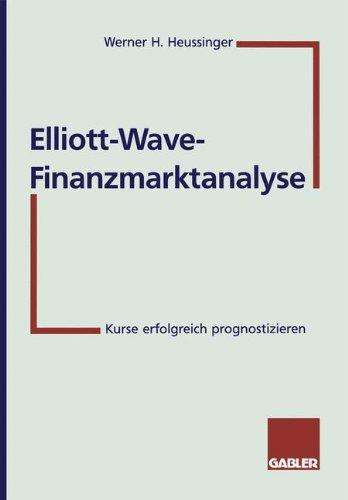 Werner H. Heussinger

Elliott-Wave-Finanzmarktanalyse

Kurse erfolgreich prognostizieren

GABLER